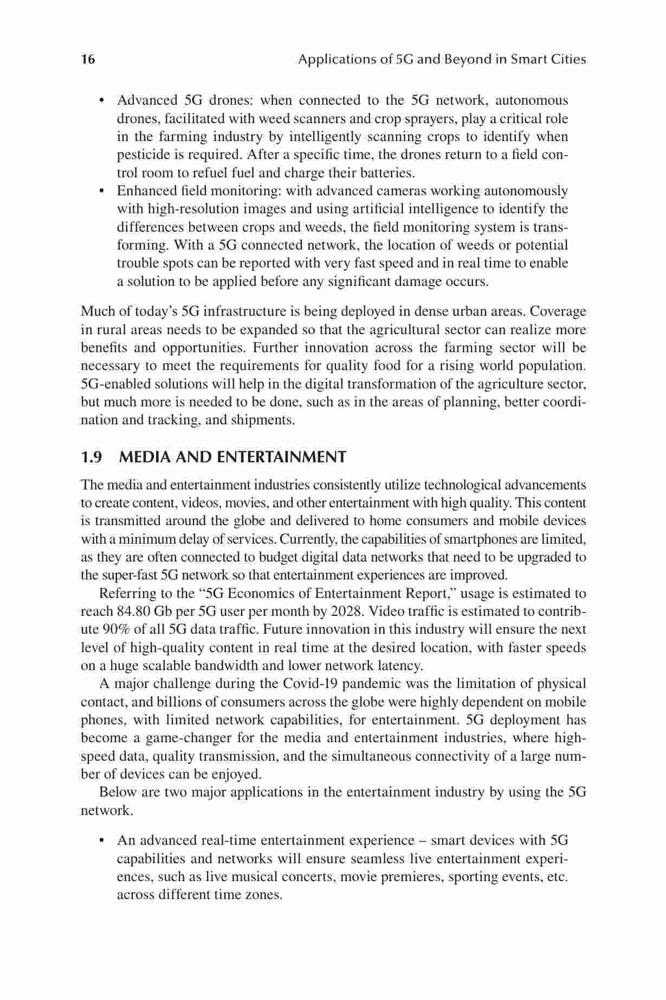 16 Applications of 5G and Beyond in Smart Cities

• Advanced 5G drones: when connected to the 5G network, autonomous drones, facilitated with weed scanners and crop sprayers, play a critical role in the farming industry by intelligently scanning crops to identify when pesticide is required. After a specific time, the drones return to a field control room to refuel fuel and charge their batteries.
• Enhanced field monitoring: with advanced cameras working autonomously with high-resolution images and using artificial intelligence to identify the differences between crops and weeds, the field monitoring system is transforming. With a 5G connected network, the location of weeds or potential trouble spots can be reported with very fast speed and in real time to enable a solution to be applied before any significant damage occurs.

Much of today's 5G infrastructure is being deployed in dense urban areas. Coverage in rural areas needs to be expanded so that the agricultural sector can realize more benefits and opportunities. Further innovation across the farming sector will be necessary to meet the requirements for quality food for a rising world population. 5G-enabled solutions will help in the digital transformation of the agriculture sector, but much more is needed to be done, such as in the areas of planning, better coordination and tracking, and shipments.

1.9 MEDIA AND ENTERTAINMENT

The media and entertainment industries consistently utilize technological advancements to create content, videos, movies, and other entertainment with high quality. This content is transmitted around the globe and delivered to home consumers and mobile devices with a minimum delay of services. Currently, the capabilities of smartphones are limited, as they are often connected to budget digital data networks that need to be upgraded to the super-fast 5G network so that entertainment experiences are improved.

Referring to the "5G Economics of Entertainment Report," usage is estimated to reach 84.80 Gb per 5G user per month by 2028. Video traffic is estimated to contribute 90% of all 5G data traffic. Future innovation in this industry will ensure the next level of high-quality content in real time at the desired location, with faster speeds on a huge scalable bandwidth and lower network latency.

A major challenge during the Covid-19 pandemic was the limitation of physical contact, and billions of consumers across the globe were highly dependent on mobile phones, with limited network capabilities, for entertainment. 5G deployment has become a game-changer for the media and entertainment industries, where high-speed data, quality transmission, and the simultaneous connectivity of a large number of devices can be enjoyed.

Below are two major applications in the entertainment industry by using the 5G network.

• An advanced real-time entertainment experience – smart devices with 5G capabilities and networks will ensure seamless live entertainment experiences, such as live musical concerts, movie premieres, sporting events, etc. across different time zones.